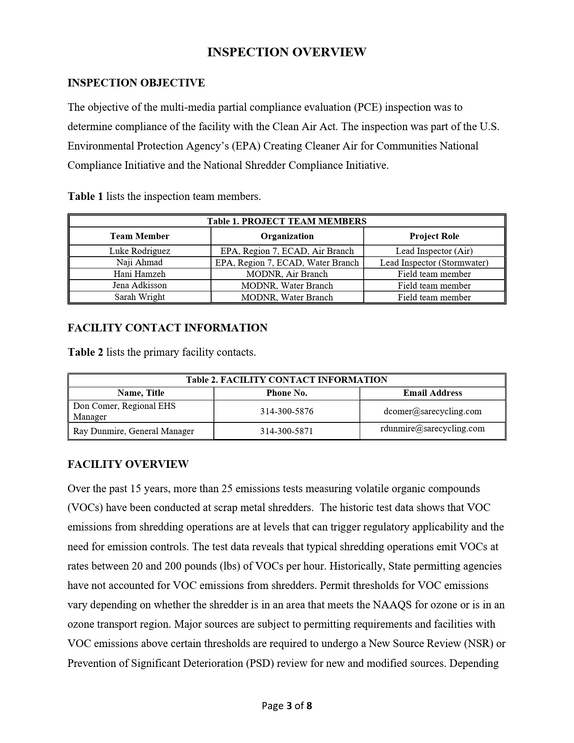 INSPECTION OVERVIEW

INSPECTION OBJECTIVE

The objective of the multi-media partial compliance evaluation (PCE) inspection was to determine compliance of the facility with the Clean Air Act. The inspection was part of the U.S. Environmental Protection Agency's (EPA) Creating Cleaner Air for Communities National Compliance Initiative and the National Shredder Compliance Initiative.

Table 1 lists the inspection team members.

| Table 1. PROJECT TEAM MEMBERS | | |
|---|---|---|
| Team Member | Organization | Project Role |
| Luke Rodriguez | EPA, Region 7, ECAD, Air Branch | Lead Inspector (Air) |
| Naji Ahmad | EPA, Region 7, ECAD, Water Branch | Lead Inspector (Stormwater) |
| Hani Hamzeh | MODNR, Air Branch | Field team member |
| Jena Adkisson | MODNR, Water Branch | Field team member |
| Sarah Wright | MODNR, Water Branch | Field team member |

FACILITY CONTACT INFORMATION

Table 2 lists the primary facility contacts.

| Table 2. FACILITY CONTACT INFORMATION | | |
|---|---|---|
| Name, Title | Phone No. | Email Address |
| Don Comer, Regional EHS Manager | 314-300-5876 | dcomer@sarecycling.com |
| Ray Dunmire, General Manager | 314-300-5871 | rdunmire@sarecycling.com |

FACILITY OVERVIEW

Over the past 15 years, more than 25 emissions tests measuring volatile organic compounds (VOCs) have been conducted at scrap metal shredders. The historic test data shows that VOC emissions from shredding operations are at levels that can trigger regulatory applicability and the need for emission controls. The test data reveals that typical shredding operations emit VOCs at rates between 20 and 200 pounds (lbs) of VOCs per hour. Historically, State permitting agencies have not accounted for VOC emissions from shredders. Permit thresholds for VOC emissions vary depending on whether the shredder is in an area that meets the NAAQS for ozone or is in an ozone transport region. Major sources are subject to permitting requirements and facilities with VOC emissions above certain thresholds are required to undergo a New Source Review (NSR) or Prevention of Significant Deterioration (PSD) review for new and modified sources. Depending

Page 3 of 8